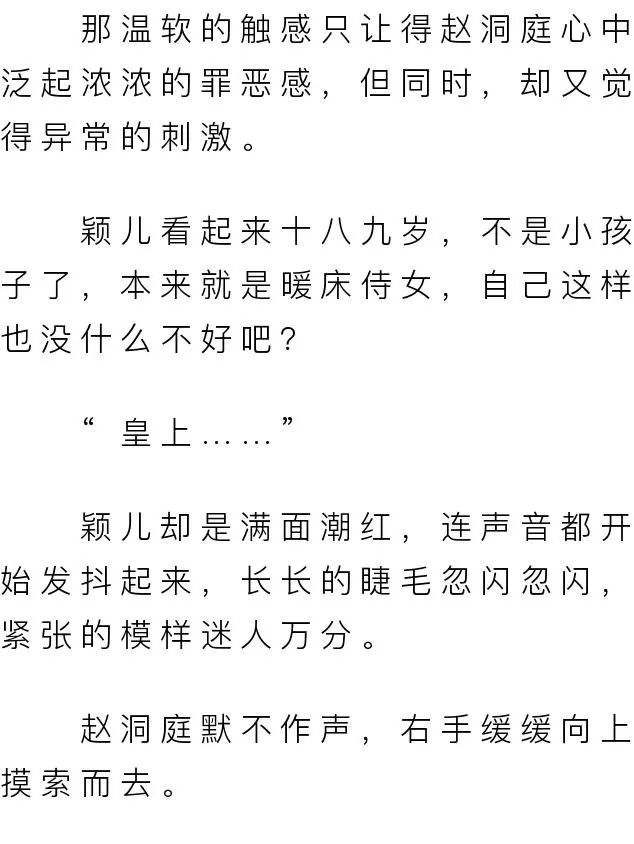 那温软的触感只让得赵洞庭心中泛起浓浓的罪恶感，但同时，却又觉得异常的刺激。

颖儿看起来十八九岁，不是小孩子了，本来就是暖床侍女，自己这样也没什么不好吧？

“皇上……”

颖儿却是满面潮红，连声音都开始发抖起来，长长的睫毛忽闪忽闪，紧张的模样迷人万分。

赵洞庭默不作声，右手缓缓向上摸索而去。